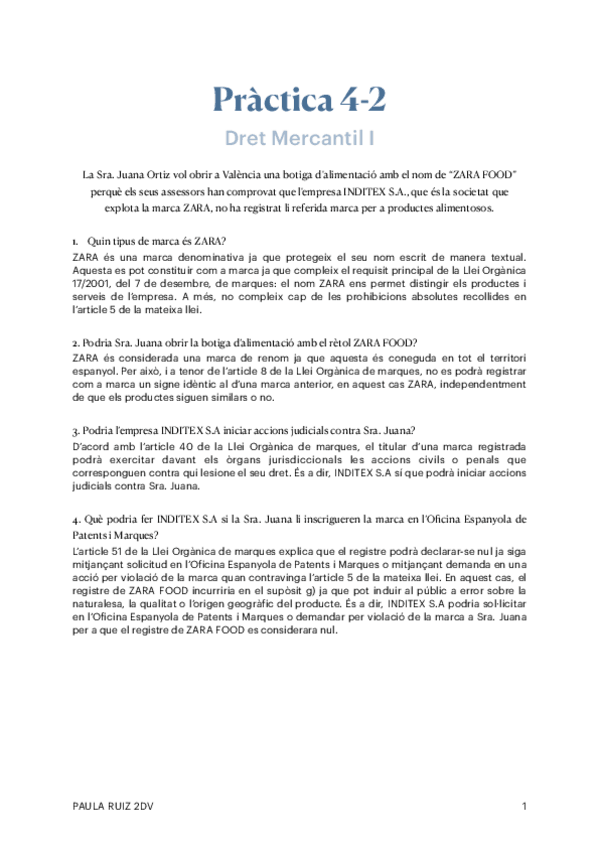 Pràctica 4-2

Dret Mercantil I

La Sra. Juana Ortiz vol obrir a València una botiga d'alimentació amb el nom de "ZARA FOOD" perquè els seus assessors han comprovat que l'empresa INDITEX S.A., que és la societat que explota la marca ZARA, no ha registrat li referida marca per a productes alimentosos.

1. Quin tipus de marca és ZARA?
ZARA és una marca denominativa ja que protegeix el seu nom escrit de manera textual. Aquesta es pot constituir com a marca ja que compleix el requisit principal de la Llei Orgànica 17/2001, del 7 de desembre, de marques: el nom ZARA ens permet distingir els productes i serveis de l'empresa. A més, no compleix cap de les prohibicions absolutes recollides en l'article 5 de la mateixa llei.

2. Podria Sra. Juana obrir la botiga d'alimentació amb el rètol ZARA FOOD?
ZARA és considerada una marca de renom ja que aquesta és coneguda en tot el territori espanyol. Per això, i a tenor de l'article 8 de la Llei Orgànica de marques, no es podrà registrar com a marca un signe idèntic al d'una marca anterior, en aquest cas ZARA, independentment de que els productes siguen similars o no.

3. Podria l'empresa INDITEX S.A iniciar accions judicials contra Sra. Juana?
D'acord amb l'article 40 de la Llei Orgànica de marques, el titular d'una marca registrada podrà exercitar davant els òrgans jurisdiccionals les accions civils o penals que corresponguen contra qui lesione el seu dret. És a dir, INDITEX S.A sí que podrà iniciar accions judicials contra Sra. Juana.

4. Què podria fer INDITEX S.A si la Sra. Juana li inscrigueren la marca en l'Oficina Espanyola de Patents i Marques?
L'article 51 de la Llei Orgànica de marques explica que el registre podrà declarar-se nul ja siga mitjançant solicitud en l'Oficina Espanyola de Patents i Marques o mitjançant demanda en una acció per violació de la marca quan contravinga l'article 5 de la mateixa llei. En aquest cas, el registre de ZARA FOOD incurriria en el supòsit g) ja que pot induir al públic a error sobre la naturalesa, la qualitat o l'origen geogràfic del producte. És a dir, INDITEX S.A podria sol·licitar en l'Oficina Espanyola de Patents i Marques o demandar per violació de la marca a Sra. Juana per a que el registre de ZARA FOOD es considerara nul.

PAULA RUIZ 2DV 1